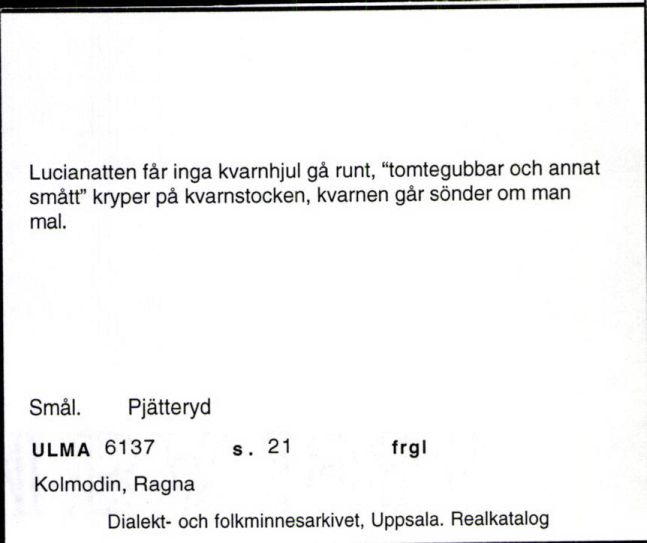 Lucianatten får inga kvarnhjul gå runt, "tomtegubbar och annat smått" kryper på kvarnstocken, kvarnen går sönder om man mal.

Smål. Pjätteryd

ULMA 6137 s. 21 frgl

Kolmodin, Ragna

Dialekt- och folkminnesarkivet, Uppsala. Realkatalog